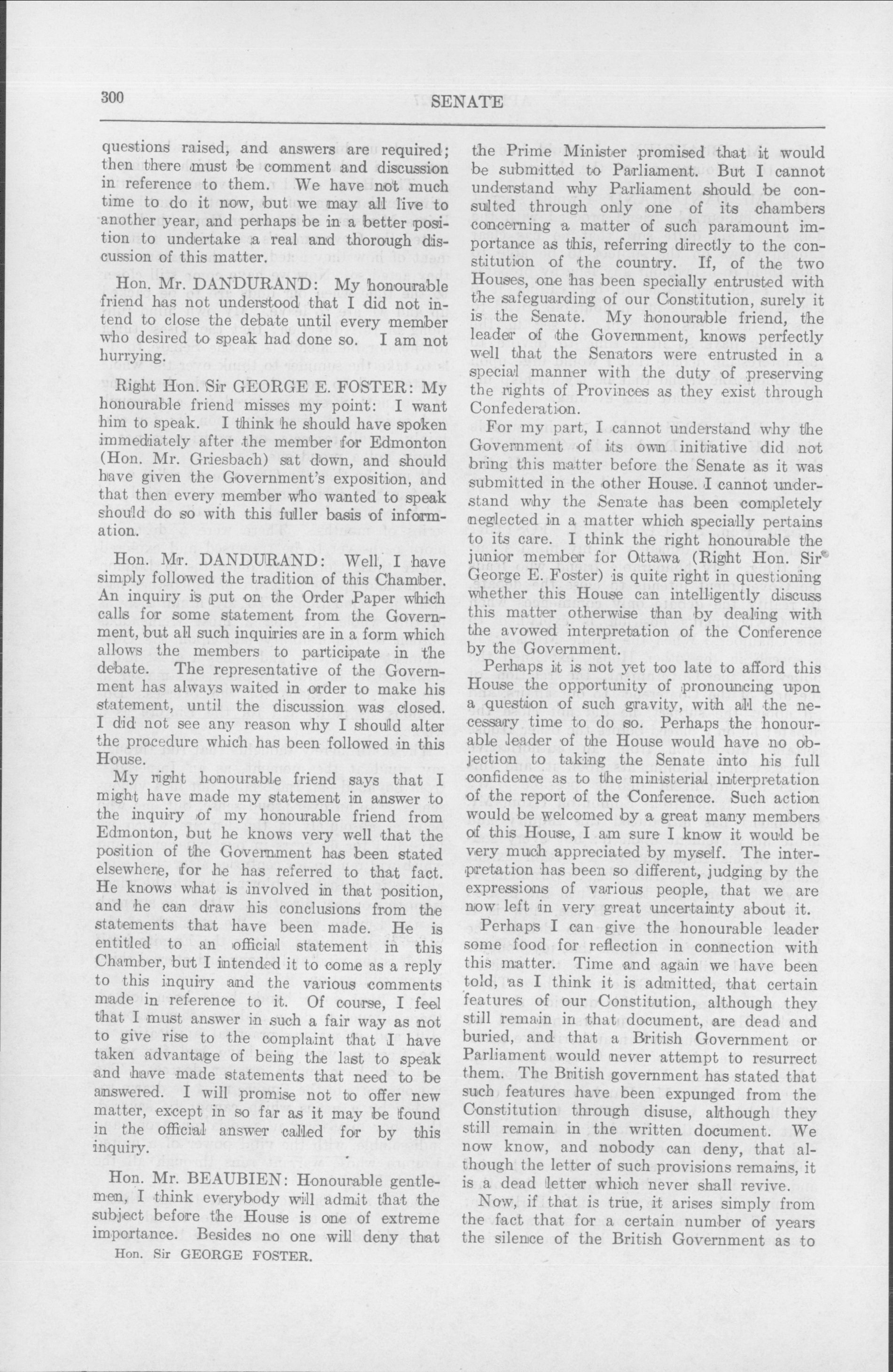 300 SENATE

questions raised, and answers are required; then there must be comment and discussion in reference to them. We have not much time to do it now, but we may all live to another year, and perhaps be in a better position to undertake a real and thorough discussion of this matter.

Hon. Mr. DANDURAND: My honourable friend has not understood that I did not intend to close the debate until every member who desired to speak had done so. I am not hurrying.

Right Hon. Sir GEORGE E. FOSTER: My honourable friend misses my point: I want him to speak. I think he should have spoken immediately after the member for Edmonton (Hon. Mr. Griesbach) sat down, and should have given the Government's exposition, and that then every member who wanted to speak should do so with this fuller basis of information.

Hon. Mr. DANDURAND: Well, I have simply followed the tradition of this Chamber. An inquiry is put on the Order Paper which calls for some statement from the Government, but all such inquiries are in a form which allows the members to participate in the debate. The representative of the Government has always waited in order to make his statement, until the discussion was closed. I did not see any reason why I should alter the procedure which has been followed in this House.

My right honourable friend says that I might have made my statement in answer to the inquiry of my honourable friend from Edmonton, but he knows very well that the position of the Government has been stated elsewhere, for he has referred to that fact. He knows what is involved in that position, and he can draw his conclusions from the statements that have been made. He is entitled to an official statement in this Chamber, but I intended it to come as a reply to this inquiry and the various comments made in reference to it. Of course, I feel that I must answer in such a fair way as not to give rise to the complaint that I have taken advantage of being the last to speak and have made statements that need to be answered. I will promise not to offer new matter, except in so far as it may be found in the official answer called for by this inquiry.

Hon. Mr. BEAUBIEN: Honourable gentlemen, I think everybody will admit that the subject before the House is one of extreme importance. Besides no one will deny that

Hon. Sir GEORGE FOSTER.

the Prime Minister promised that it would be submitted to Parliament. But I cannot understand why Parliament should be consulted through only one of its chambers concerning a matter of such paramount importance as this, referring directly to the constitution of the country. If, of the two Houses, one has been specially entrusted with the safeguarding of our Constitution, surely it is the Senate. My honourable friend, the leader of the Government, knows perfectly well that the Senators were entrusted in a special manner with the duty of preserving the rights of Provinces as they exist through Confederation.

For my part, I cannot understand why the Government of its own initiative did not bring this matter before the Senate as it was submitted in the other House. I cannot understand why the Senate has been completely neglected in a matter which specially pertains to its care. I think the right honourable the junior member for Ottawa (Right Hon. Sir George E. Foster) is quite right in questioning whether this House can intelligently discuss this matter otherwise than by dealing with the avowed interpretation of the Conference by the Government.

Perhaps it is not yet too late to afford this House the opportunity of pronouncing upon a question of such gravity, with all the necessary time to do so. Perhaps the honourable leader of the House would have no objection to taking the Senate into his full confidence as to the ministerial interpretation of the report of the Conference. Such action would be welcomed by a great many members of this House, I am sure I know it would be very much appreciated by myself. The interpretation has been so different, judging by the expressions of various people, that we are now left in very great uncertainty about it.

Perhaps I can give the honourable leader some food for reflection in connection with this matter. Time and again we have been told, as I think it is admitted, that certain features of our Constitution, although they still remain in that document, are dead and buried, and that a British Government or Parliament would never attempt to resurrect them. The British government has stated that such features have been expunged from the Constitution through disuse, although they still remain in the written document. We now know, and nobody can deny, that although the letter of such provisions remains, it is a dead letter which never shall revive.

Now, if that is true, it arises simply from the fact that for a certain number of years the silence of the British Government as to